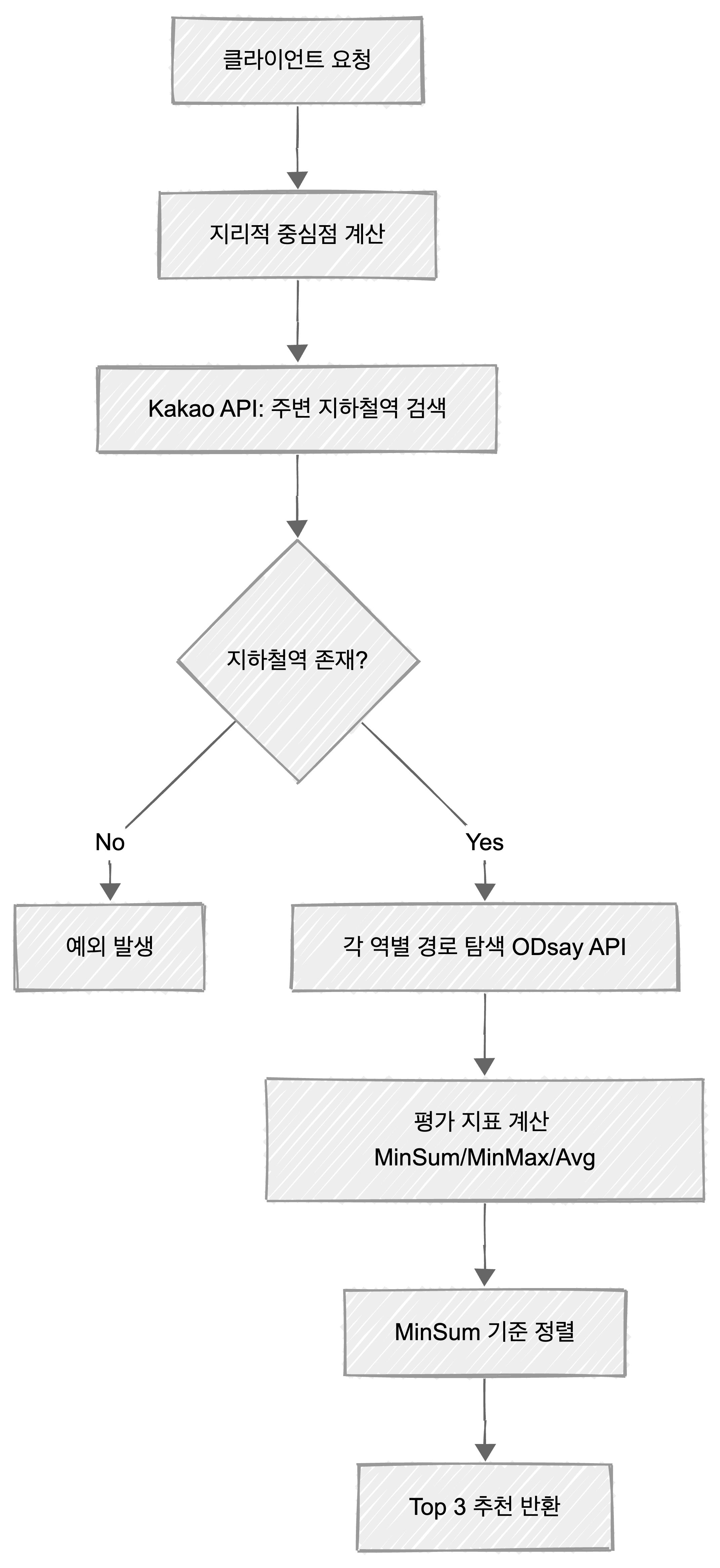 클라이언트 요청

지리적 중심점 계산

Kakao API: 주변 지하철역 검색

지하철역 존재?

No

Yes

예외 발생

각 역별 경로 탐색 ODsay API

평가 지표 계산
MinSum/MinMax/Avg

MinSum 기준 정렬

Top 3 추천 반환